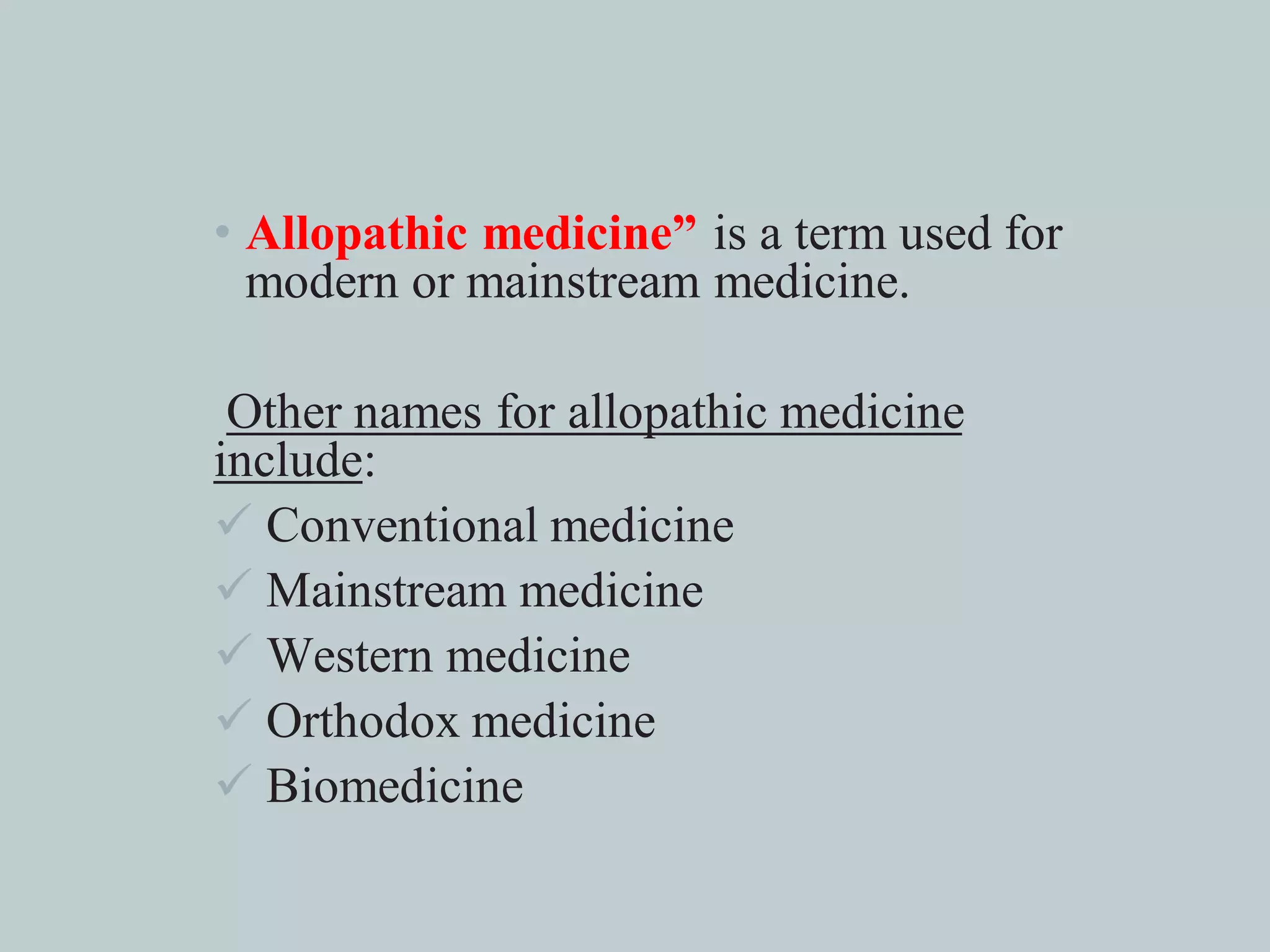 • Allopathic medicine” is a term used for modern or mainstream medicine.

Other names for allopathic medicine include:

✓ Conventional medicine
✓ Mainstream medicine
✓ Western medicine
✓ Orthodox medicine
✓ Biomedicine